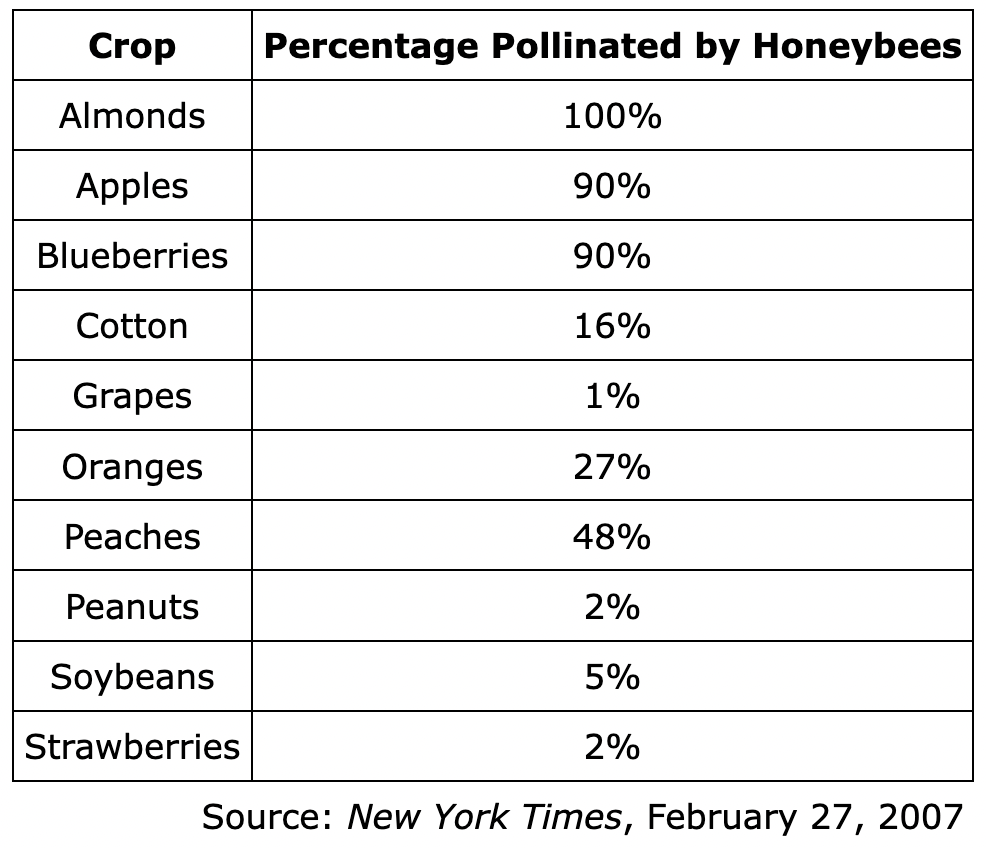 | Crop | Percentage Pollinated by Honeybees |
|---|---|
| Almonds | 100% |
| Apples | 90% |
| Blueberries | 90% |
| Cotton | 16% |
| Grapes | 1% |
| Oranges | 27% |
| Peaches | 48% |
| Peanuts | 2% |
| Soybeans | 5% |
| Strawberries | 2% |

Source: New York Times, February 27, 2007